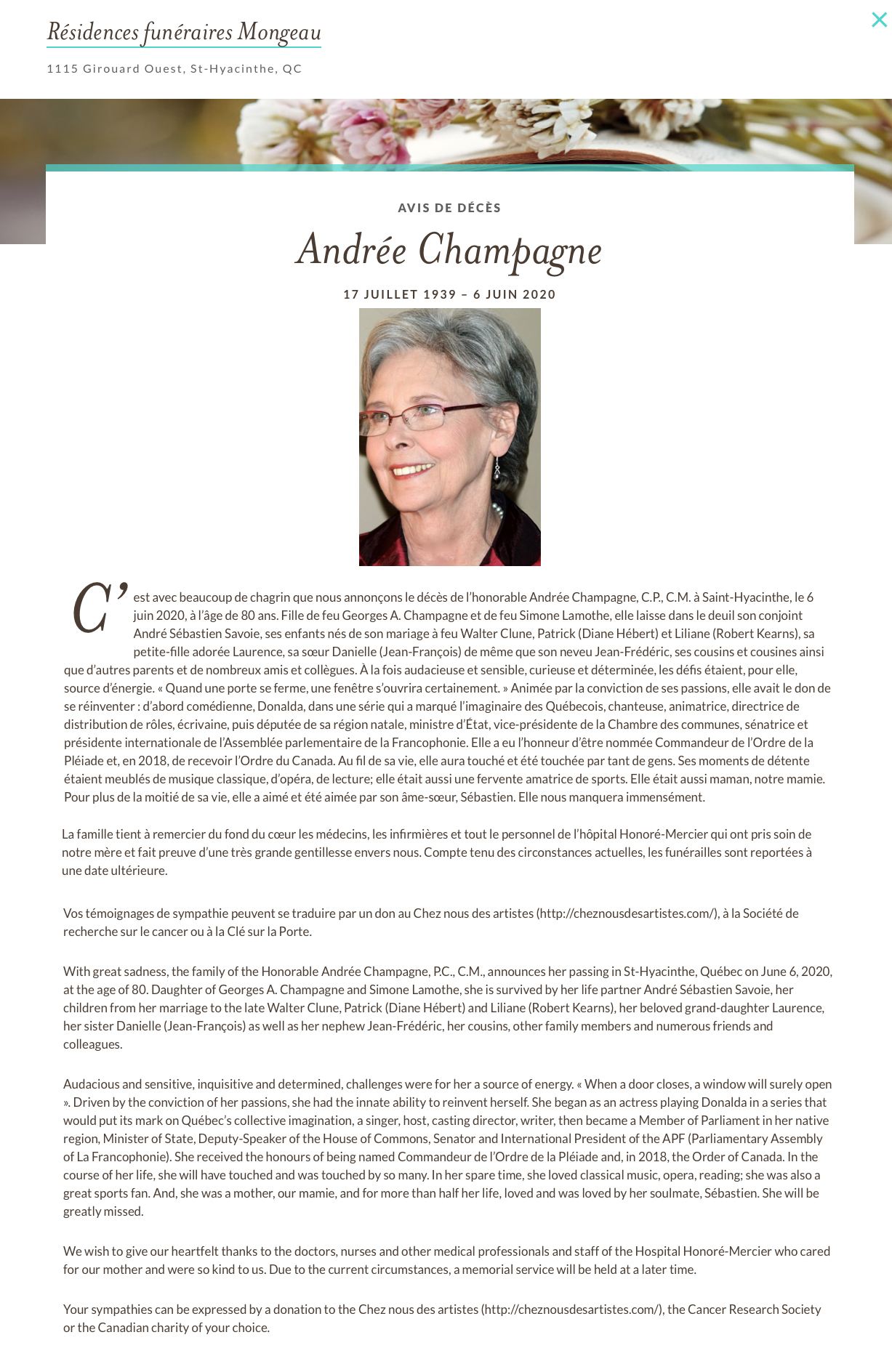 Résidences funéraires Mongeau

1115 Girouard Ouest, St-Hyacinthe, QC

×

AVIS DE DÉCÈS

Andrée Champagne

17 JUILLET 1939 – 6 JUIN 2020

C'est avec beaucoup de chagrin que nous annonçons le décès de l'honorable Andrée Champagne, C.P., C.M. à Saint-Hyacinthe, le 6 juin 2020, à l'âge de 80 ans. Fille de feu Georges A. Champagne et de feu Simone Lamothe, elle laisse dans le deuil son conjoint André Sébastien Savoie, ses enfants nés de son mariage à feu Walter Clune, Patrick (Diane Hébert) et Liliane (Robert Kearns), sa petite-fille adorée Laurence, sa sœur Danielle (Jean-François) de même que son neveu Jean-Frédéric, ses cousins et cousines ainsi que d'autres parents et de nombreux amis et collègues. À la fois audacieuse et sensible, curieuse et déterminée, les défis étaient, pour elle, source d'énergie. « Quand une porte se ferme, une fenêtre s'ouvrira certainement. » Animée par la conviction de ses passions, elle avait le don de se réinventer : d'abord comédienne, Donalda, dans une série qui a marqué l'imaginaire des Québecois, chanteuse, animatrice, directrice de distribution de rôles, écrivaine, puis députée de sa région natale, ministre d'État, vice-présidente de la Chambre des communes, sénatrice et présidente internationale de l'Assemblée parlementaire de la Francophonie. Elle a eu l'honneur d'être nommée Commandeur de l'Ordre de la Pléiade et, en 2018, de recevoir l'Ordre du Canada. Au fil de sa vie, elle aura touché et été touchée par tant de gens. Ses moments de détente étaient meublés de musique classique, d'opéra, de lecture; elle était aussi une fervente amatrice de sports. Elle était aussi maman, notre mamie. Pour plus de la moitié de sa vie, elle a aimé et été aimée par son âme-sœur, Sébastien. Elle nous manquera immensément.

La famille tient à remercier du fond du cœur les médecins, les infirmières et tout le personnel de l'hôpital Honoré-Mercier qui ont pris soin de notre mère et fait preuve d'une très grande gentillesse envers nous. Compte tenu des circonstances actuelles, les funérailles sont reportées à une date ultérieure.

Vos témoignages de sympathie peuvent se traduire par un don au Chez nous des artistes (http://cheznousdesartistes.com/), à la Société de recherche sur le cancer ou à la Clé sur la Porte.

With great sadness, the family of the Honorable Andrée Champagne, P.C., C.M., announces her passing in St-Hyacinthe, Québec on June 6, 2020, at the age of 80. Daughter of Georges A. Champagne and Simone Lamothe, she is survived by her life partner André Sébastien Savoie, her children from her marriage to the late Walter Clune, Patrick (Diane Hébert) and Liliane (Robert Kearns), her beloved grand-daughter Laurence, her sister Danielle (Jean-François) as well as her nephew Jean-Frédéric, her cousins, other family members and numerous friends and colleagues.

Audacious and sensitive, inquisitive and determined, challenges were for her a source of energy. « When a door closes, a window will surely open ». Driven by the conviction of her passions, she had the innate ability to reinvent herself. She began as an actress playing Donalda in a series that would put its mark on Québec's collective imagination, a singer, host, casting director, writer, then became a Member of Parliament in her native region, Minister of State, Deputy-Speaker of the House of Commons, Senator and International President of the APF (Parliamentary Assembly of La Francophonie). She received the honours of being named Commandeur de l'Ordre de la Pléiade and, in 2018, the Order of Canada. In the course of her life, she will have touched and was touched by so many. In her spare time, she loved classical music, opera, reading; she was also a great sports fan. And, she was a mother, our mamie, and for more than half her life, loved and was loved by her soulmate, Sébastien. She will be greatly missed.

We wish to give our heartfelt thanks to the doctors, nurses and other medical professionals and staff of the Hospital Honoré-Mercier who cared for our mother and were so kind to us. Due to the current circumstances, a memorial service will be held at a later time.

Your sympathies can be expressed by a donation to the Chez nous des artistes (http://cheznousdesartistes.com/), the Cancer Research Society or the Canadian charity of your choice.